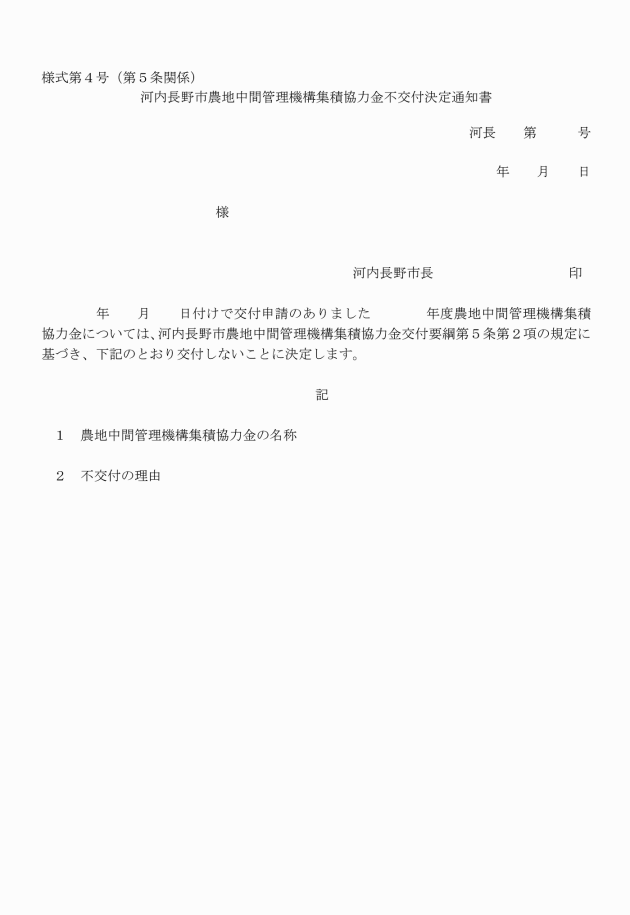 様式第４号（第５条関係）

河内長野市農地中間管理機構集積協力金不交付決定通知書

河長　　第　　　号

年　　月　　日

様

河内長野市長　　　　　　　　　印

年　　月　　日付けで交付申請のありました　　　　年度農地中間管理機構集積協力金については、河内長野市農地中間管理機構集積協力金交付要綱第５条第２項の規定に基づき、下記のとおり交付しないことに決定します。

記

１　農地中間管理機構集積協力金の名称

２　不交付の理由